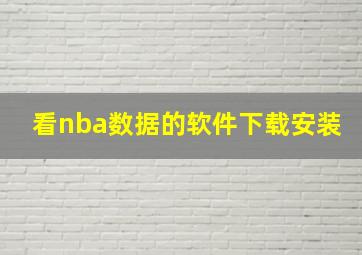 看nba数据的软件下载安装